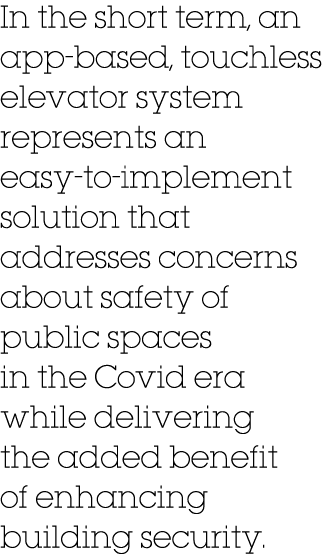 In the short term, an app-based, touchless elevator system represents an easy-to-implement solution that addresses concerns about safety of public spaces in the Covid era while delivering the added benefit of enhancing building security.